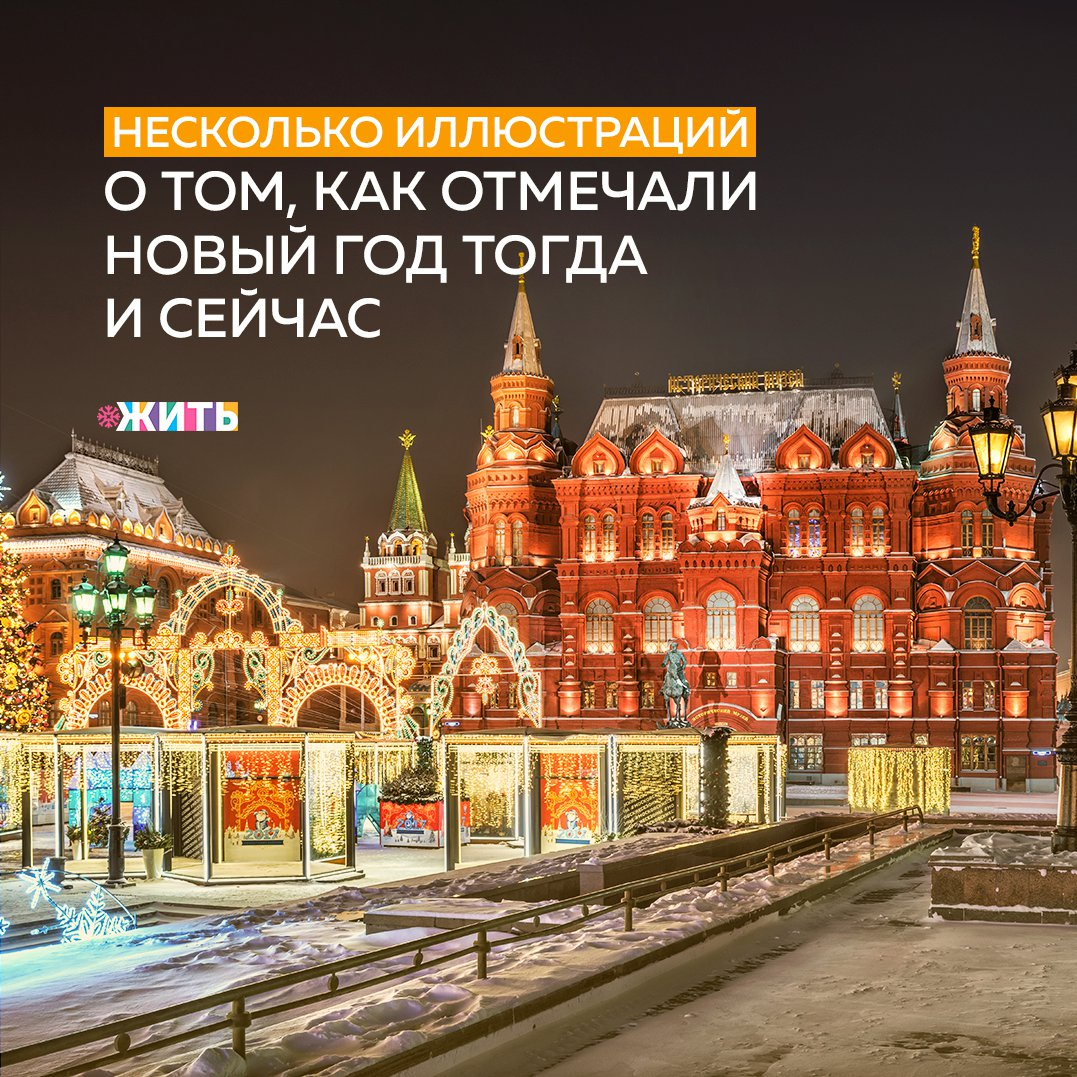 НЕСКОЛЬКО ИЛЛЮСТРАЦИЙ
О ТОМ, КАК ОТМЕЧАЛИ НОВЫЙ ГОД ТОГДА И СЕЙЧАС

ЖИТЬ